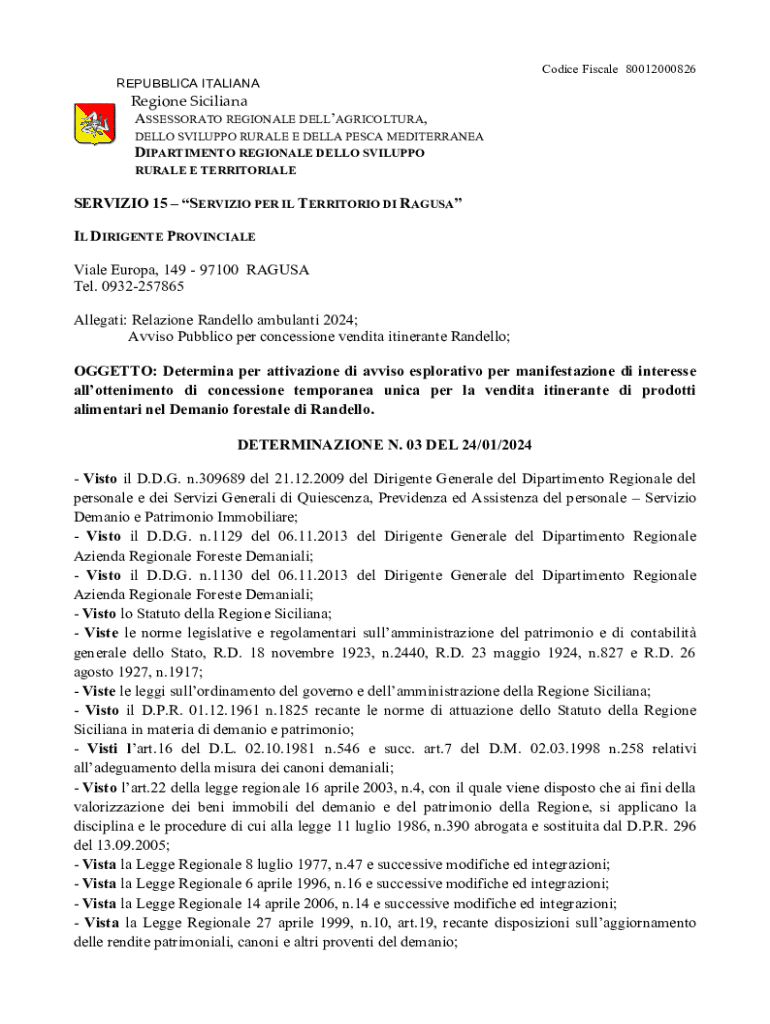 Codice Fiscale 80012000826

REPUBBLICA ITALIANA

Regione Siciliana

ASSESSORATO REGIONALE DELL'AGRICOLTURA, DELLO SVILUPPO RURALE E DELLA PESCA MEDITERRANEA

DIPARTIMENTO REGIONALE DELLO SVILUPPO RURALE E TERRITORIALE

SERVIZIO 15 – "SERVIZIO PER IL TERRITORIO DI RAGUSA"

IL DIRIGENTE PROVINCIALE

Viale Europa, 149 - 97100 RAGUSA
Tel. 0932-257865

Allegati: Relazione Randello ambulanti 2024;
Avviso Pubblico per concessione vendita itinerante Randello;

OGGETTO: Determina per attivazione di avviso esplorativo per manifestazione di interesse all'ottenimento di concessione temporanea unica per la vendita itinerante di prodotti alimentari nel Demanio forestale di Randello.

DETERMINAZIONE N. 03 DEL 24/01/2024

- Visto il D.D.G. n.309689 del 21.12.2009 del Dirigente Generale del Dipartimento Regionale del personale e dei Servizi Generali di Quiescenza, Previdenza ed Assistenza del personale – Servizio Demanio e Patrimonio Immobiliare;
- Visto il D.D.G. n.1129 del 06.11.2013 del Dirigente Generale del Dipartimento Regionale Azienda Regionale Foreste Demaniali;
- Visto il D.D.G. n.1130 del 06.11.2013 del Dirigente Generale del Dipartimento Regionale Azienda Regionale Foreste Demaniali;
- Visto lo Statuto della Regione Siciliana;
- Viste le norme legislative e regolamentari sull'amministrazione del patrimonio e di contabilità generale dello Stato, R.D. 18 novembre 1923, n.2440, R.D. 23 maggio 1924, n.827 e R.D. 26 agosto 1927, n.1917;
- Viste le leggi sull'ordinamento del governo e dell'amministrazione della Regione Siciliana;
- Visto il D.P.R. 01.12.1961 n.1825 recante le norme di attuazione dello Statuto della Regione Siciliana in materia di demanio e patrimonio;
- Visti l'art.16 del D.L. 02.10.1981 n.546 e succ. art.7 del D.M. 02.03.1998 n.258 relativi all'adeguamento della misura dei canoni demaniali;
- Visto l'art.22 della legge regionale 16 aprile 2003, n.4, con il quale viene disposto che ai fini della valorizzazione dei beni immobili del demanio e del patrimonio della Regione, si applicano la disciplina e le procedure di cui alla legge 11 luglio 1986, n.390 abrogata e sostituita dal D.P.R. 296 del 13.09.2005;
- Vista la Legge Regionale 8 luglio 1977, n.47 e successive modifiche ed integrazioni;
- Vista la Legge Regionale 6 aprile 1996, n.16 e successive modifiche ed integrazioni;
- Vista la Legge Regionale 14 aprile 2006, n.14 e successive modifiche ed integrazioni;
- Vista la Legge Regionale 27 aprile 1999, n.10, art.19, recante disposizioni sull'aggiornamento delle rendite patrimoniali, canoni e altri proventi del demanio;